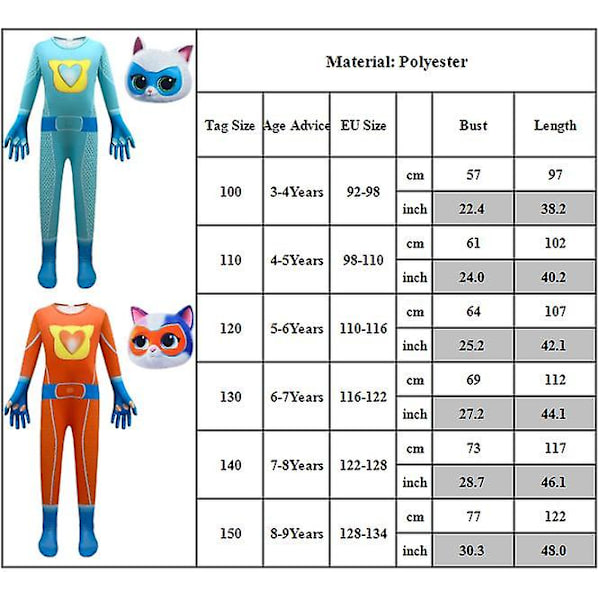 Material: Polyester

| Tag Size | Age Advice | EU Size | | Bust | Length |
|---|---|---|---|---|---|
| 100 | 3-4Years | 92-98 | cm | 57 | 97 |
| | | | inch | 22.4 | 38.2 |
| 110 | 4-5Years | 98-110 | cm | 61 | 102 |
| | | | inch | 24.0 | 40.2 |
| 120 | 5-6Years | 110-116 | cm | 64 | 107 |
| | | | inch | 25.2 | 42.1 |
| 130 | 6-7Years | 116-122 | cm | 69 | 112 |
| | | | inch | 27.2 | 44.1 |
| 140 | 7-8Years | 122-128 | cm | 73 | 117 |
| | | | inch | 28.7 | 46.1 |
| 150 | 8-9Years | 128-134 | cm | 77 | 122 |
| | | | inch | 30.3 | 48.0 |